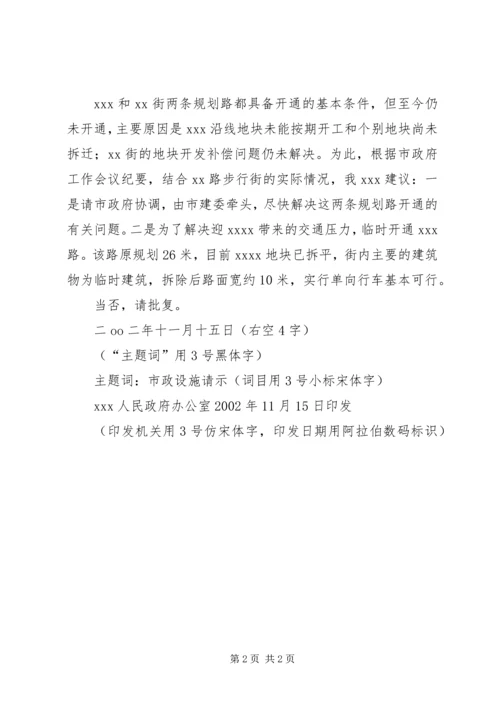 xxx 和 xx 街两条规划路都具备开通的基本条件，但至今仍未开通，主要原因是 xxx 沿线地块未能按期开工和个别地块尚未拆迁；xx 街的地块开发补偿问题仍未解决。为此，根据市政府工作会议纪要，结合 xx 路步行街的实际情况，我 xxx 建议：一是请市政府协调，由市建委牵头，尽快解决这两条规划路开通的有关问题。二是为了解决迎 xxxx 带来的交通压力，临时开通 xxx 路。该路原规划 26 米，目前 xxxx 地块已拆平，街内主要的建筑物为临时建筑，拆除后路面宽约 10 米，实行单向行车基本可行。

当否，请批复。

二 oo 二年十一月十五日（右空 4 字）

（“主题词”用 3 号黑体字）

主题词：市政设施请示（词目用 3 号小标宋体字）

xxx 人民政府办公室 2002 年 11 月 15 日印发

（印发机关用 3 号仿宋体字，印发日期用阿拉伯数码标识）

第 2 页 共 2 页